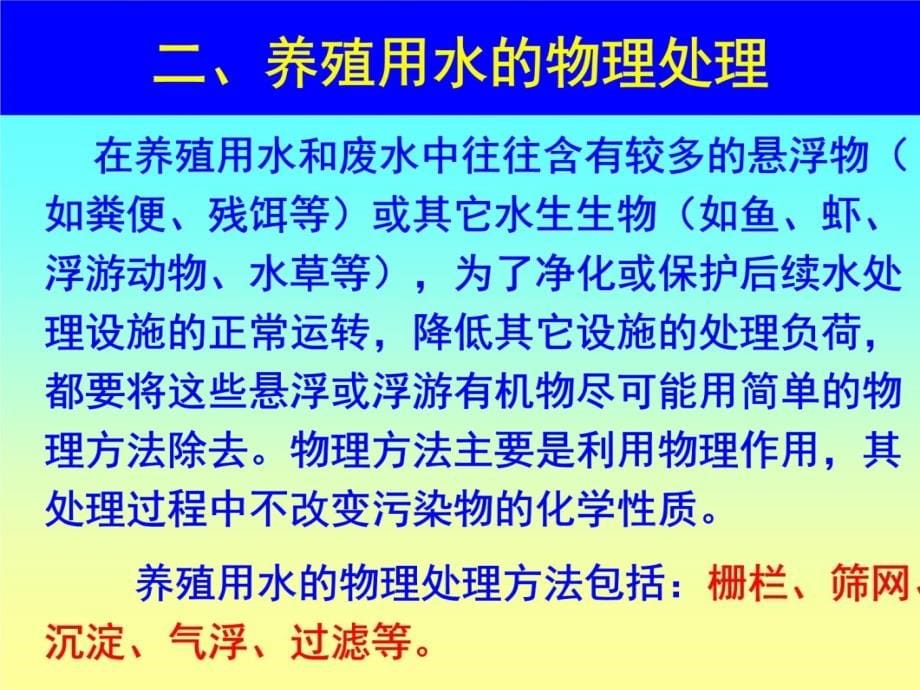 二、养殖用水的物理处理

在养殖用水和废水中往往含有较多的悬浮物（如粪便、残饵等）或其它水生生物（如鱼、虾、浮游动物、水草等），为了净化或保护后续水处理设施的正常运转，降低其它设施的处理负荷，都要将这些悬浮或浮游有机物尽可能用简单的物理方法除去。物理方法主要是利用物理作用，其处理过程中不改变污染物的化学性质。

养殖用水的物理处理方法包括：栅栏、筛网、沉淀、气浮、过滤等。